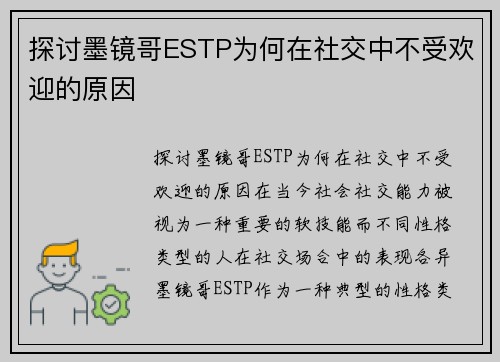 探讨墨镜哥ESTP为何在社交中不受欢迎的原因

探讨墨镜哥ESTP为何在社交中不受欢迎的原因在当今社会社交能力被视为一种重要的软技能而不同性格类型的人在社交场合中的表现各异墨镜哥ESTP作为一种典型的性格类